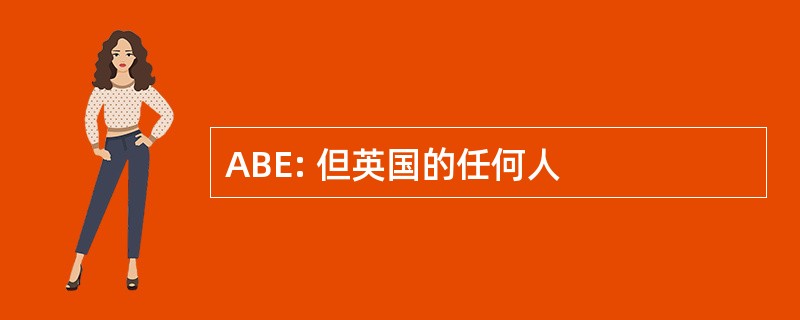 ABE: 但英国的任何人